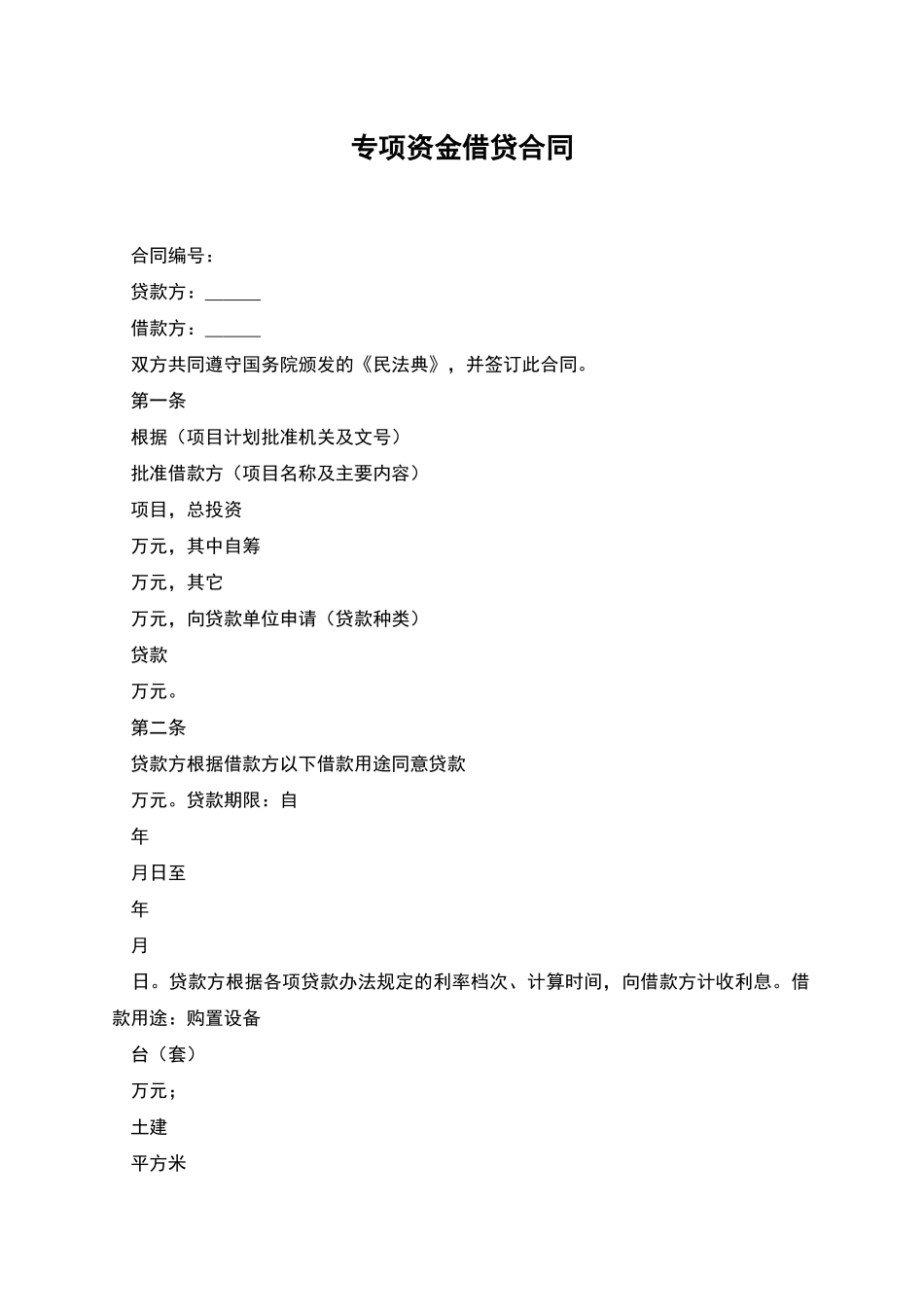 专项资金借贷合同

合同编号：

贷款方：______

借款方：______

双方共同遵守国务院颁发的《民法典》，并签订此合同。

第一条

根据（项目计划批准机关及文号）

批准借款方（项目名称及主要内容）

项目，总投资

万元，其中自筹

万元，其它

万元，向贷款单位申请（贷款种类）

贷款

万元。

第二条

贷款方根据借款方以下借款用途同意贷款

万元。贷款期限：自

年

月日至

年

月

日。贷款方根据各项贷款办法规定的利率档次、计算时间，向借款方计收利息。借款用途：购置设备

台（套）

万元；

土建

平方米